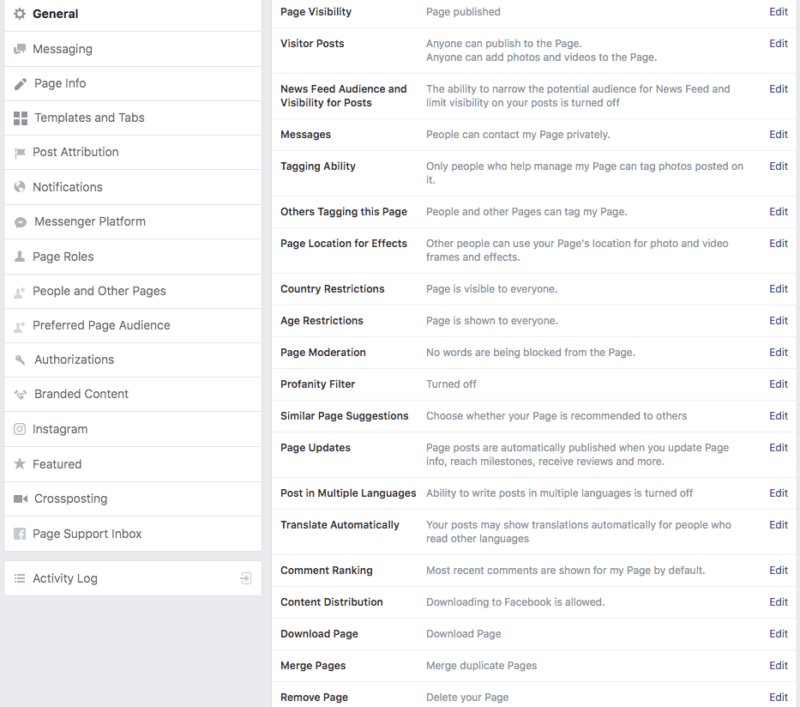 General
Messaging
Page Info
Templates and Tabs
Post Attribution
Notifications
Messenger Platform
Page Roles
People and Other Pages
Preferred Page Audience
Authorizations
Branded Content
Instagram
Featured
Crossposting
Page Support Inbox

Activity Log

| | | |
|---|---|---|
| Page Visibility | Page published | Edit |
| Visitor Posts | Anyone can publish to the Page. Anyone can add photos and videos to the Page. | Edit |
| News Feed Audience and Visibility for Posts | The ability to narrow the potential audience for News Feed and limit visibility on your posts is turned off | Edit |
| Messages | People can contact my Page privately. | Edit |
| Tagging Ability | Only people who help manage my Page can tag photos posted on it. | Edit |
| Others Tagging this Page | People and other Pages can tag my Page. | Edit |
| Page Location for Effects | Other people can use your Page's location for photo and video frames and effects. | Edit |
| Country Restrictions | Page is visible to everyone. | Edit |
| Age Restrictions | Page is shown to everyone. | Edit |
| Page Moderation | No words are being blocked from the Page. | Edit |
| Profanity Filter | Turned off | Edit |
| Similar Page Suggestions | Choose whether your Page is recommended to others | Edit |
| Page Updates | Page posts are automatically published when you update Page info, reach milestones, receive reviews and more. | Edit |
| Post in Multiple Languages | Ability to write posts in multiple languages is turned off | Edit |
| Translate Automatically | Your posts may show translations automatically for people who read other languages | Edit |
| Comment Ranking | Most recent comments are shown for my Page by default. | Edit |
| Content Distribution | Downloading to Facebook is allowed. | Edit |
| Download Page | Download Page | Edit |
| Merge Pages | Merge duplicate Pages | Edit |
| Remove Page | Delete your Page | Edit |